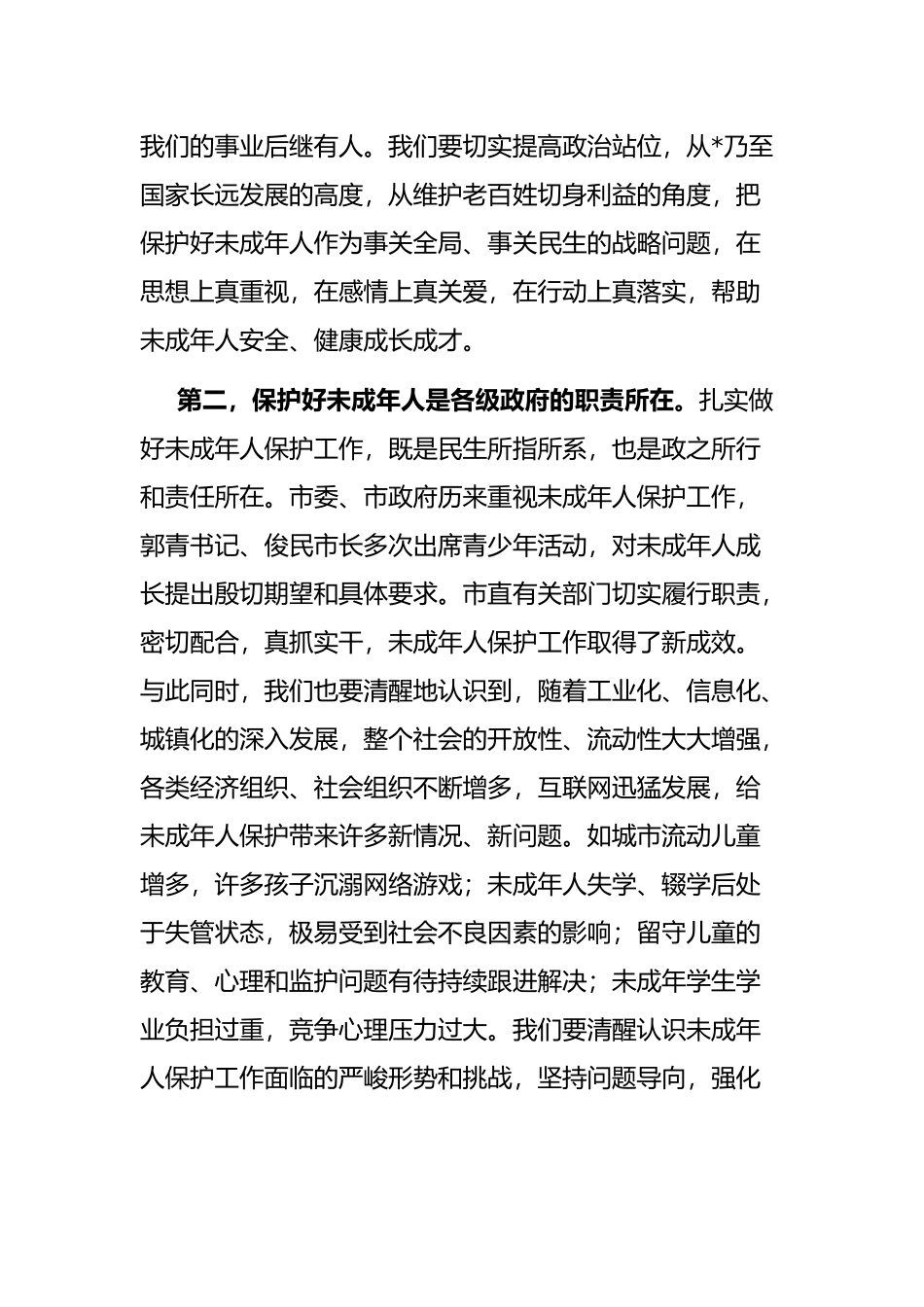 我们的事业后继有人。我们要切实提高政治站位，从*乃至国家长远发展的高度，从维护老百姓切身利益的角度，把保护好未成年人作为事关全局、事关民生的战略问题，在思想上真重视，在感情上真关爱，在行动上真落实，帮助未成年人安全、健康成长成才。

第二，保护好未成年人是各级政府的职责所在。扎实做好未成年人保护工作，既是民生所指所系，也是政之所行和责任所在。市委、市政府历来重视未成年人保护工作，郭青书记、俊民市长多次出席青少年活动，对未成年人成长提出殷切期望和具体要求。市直有关部门切实履行职责，密切配合，真抓实干，未成年人保护工作取得了新成效。与此同时，我们也要清醒地认识到，随着工业化、信息化、城镇化的深入发展，整个社会的开放性、流动性大大增强，各类经济组织、社会组织不断增多，互联网迅猛发展，给未成年人保护带来许多新情况、新问题。如城市流动儿童增多，许多孩子沉溺网络游戏；未成年人失学、辍学后处于失管状态，极易受到社会不良因素的影响；留守儿童的教育、心理和监护问题有待持续跟进解决；未成年学生学业负担过重，竞争心理压力过大。我们要清醒认识未成年人保护工作面临的严峻形势和挑战，坚持问题导向，强化